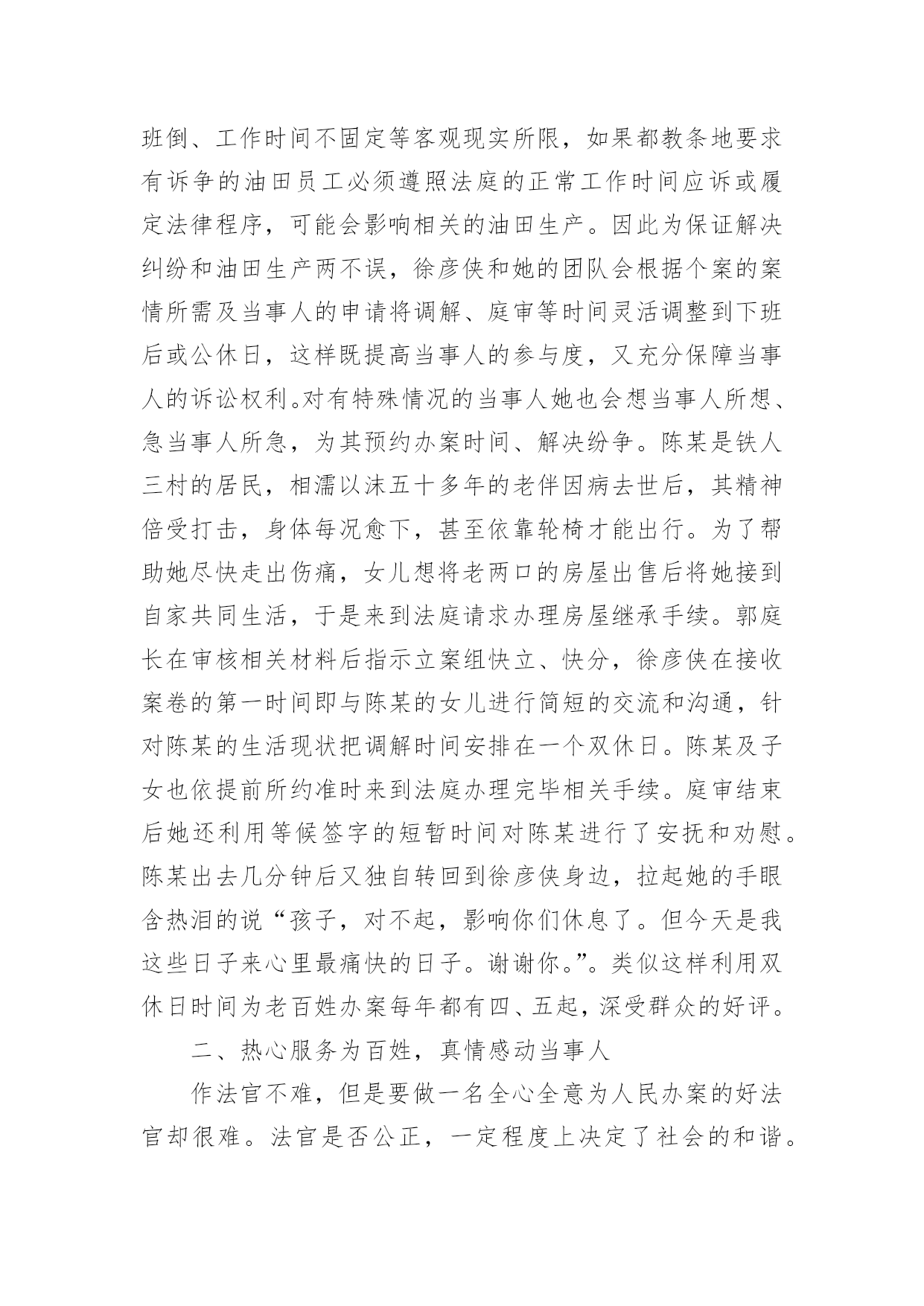 班倒、工作时间不固定等客观现实所限，如果都教条地要求有诉争的油田员工必须遵照法庭的正常工作时间应诉或履定法律程序，可能会影响相关的油田生产。因此为保证解决纠纷和油田生产两不误，徐彦侠和她的团队会根据个案的案情所需及当事人的申请将调解、庭审等时间灵活调整到下班后或公休日，这样既提高当事人的参与度，又充分保障当事人的诉讼权利。对有特殊情况的当事人她也会想当事人所想、急当事人所急，为其预约办案时间、解决纷争。陈某是铁人三村的居民，相濡以沫五十多年的老伴因病去世后，其精神倍受打击，身体每况愈下，甚至依靠轮椅才能出行。为了帮助她尽快走出伤痛，女儿想将老两口的房屋出售后将她接到自家共同生活，于是来到法庭请求办理房屋继承手续。郭庭长在审核相关材料后指示立案组快立、快分，徐彦侠在接收案卷的第一时间即与陈某的女儿进行简短的交流和沟通，针对陈某的生活现状把调解时间安排在一个双休日。陈某及子女也依提前所约准时来到法庭办理完毕相关手续。庭审结束后她还利用等候签字的短暂时间对陈某进行了安抚和劝慰。陈某出去几分钟后又独自转回到徐彦侠身边，拉起她的手眼含热泪的说“孩子，对不起，影响你们休息了。但今天是我这些日子来心里最痛快的日子。谢谢你。”。类似这样利用双休日时间为老百姓办案每年都有四、五起，深受群众的好评。

二、热心服务为百姓，真情感动当事人

作法官不难，但是要做一名全心全意为人民办案的好法官却很难。法官是否公正，一定程度上决定了社会的和谐。